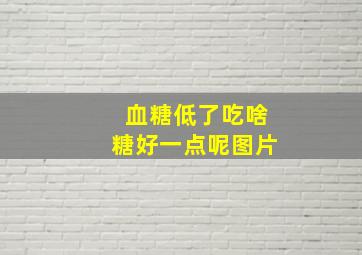 血糖低了吃啥
糖好一点呢图片